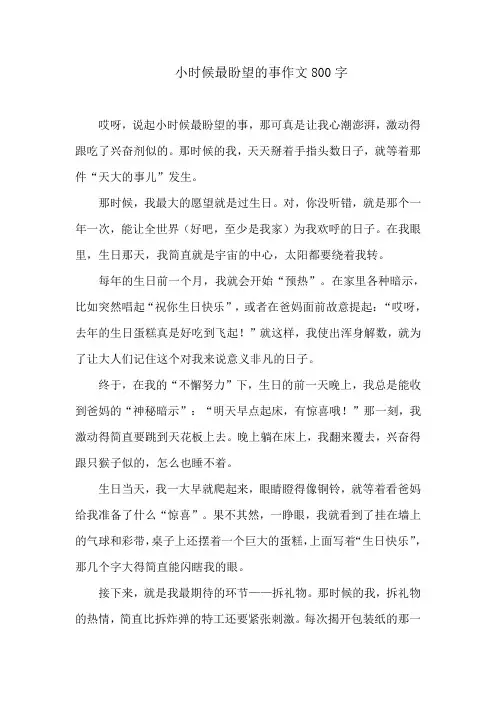 小时候最盼望的事作文800字

哎呀，说起小时候最盼望的事，那可真是让我心潮澎湃，激动得跟吃了兴奋剂似的。那时候的我，天天掰着手指头数日子，就等着那件“天大的事儿”发生。

那时候，我最大的愿望就是过生日。对，你没听错，就是那个一年一次，能让全世界（好吧，至少是我家）为我欢呼的日子。在我眼里，生日那天，我简直就是宇宙的中心，太阳都要绕着我转。

每年的生日前一个月，我就会开始“预热”。在家里各种暗示，比如突然唱起“祝你生日快乐”，或者在爸妈面前故意提起：“哎呀，去年的生日蛋糕真是好吃到飞起！”就这样，我使出浑身解数，就为了让大人们记住这个对我来说意义非凡的日子。

终于，在我的“不懈努力”下，生日的前一天晚上，我总是能收到爸妈的“神秘暗示”：“明天早点起床，有惊喜哦！”那一刻，我激动得简直要跳到天花板上去。晚上躺在床上，我翻来覆去，兴奋得跟只猴子似的，怎么也睡不着。

生日当天，我一大早就爬起来，眼睛瞪得像铜铃，就等着看爸妈给我准备了什么“惊喜”。果不其然，一睁眼，我就看到了挂在墙上的气球和彩带，桌子上还摆着一个巨大的蛋糕，上面写着“生日快乐”，那几个字大得简直能闪瞎我的眼。

接下来，就是我最期待的环节——拆礼物。那时候的我，拆礼物的热情，简直比拆炸弹的特工还要紧张刺激。每次揭开包装纸的那一